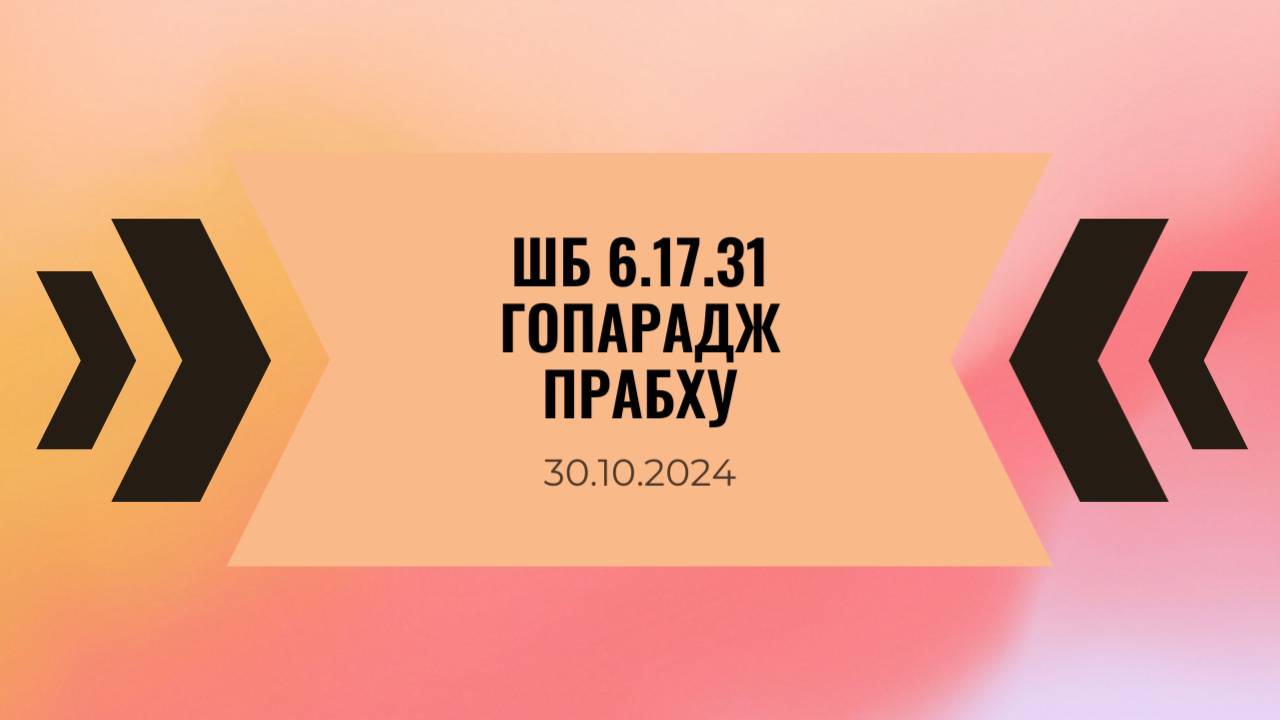 ШБ 6.17.31
ГОПАРАДЖ
ПРАБХУ

30.10.2024